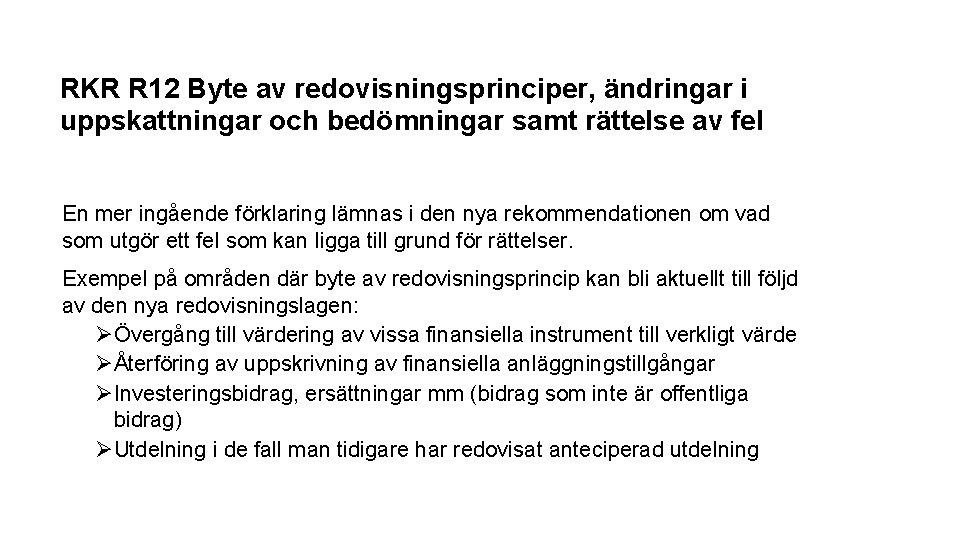 RKR R12 Byte av redovisningsprinciper, ändringar i uppskattningar och bedömningar samt rättelse av fel

En mer ingående förklaring lämnas i den nya rekommendationen om vad som utgör ett fel som kan ligga till grund för rättelser.

Exempel på områden där byte av redovisningsprincip kan bli aktuellt till följd av den nya redovisningslagen:

➢Övergång till värdering av vissa finansiella instrument till verkligt värde
➢Återföring av uppskrivning av finansiella anläggningstillgångar
➢Investeringsbidrag, ersättningar mm (bidrag som inte är offentliga bidrag)
➢Utdelning i de fall man tidigare har redovisat anteciperad utdelning